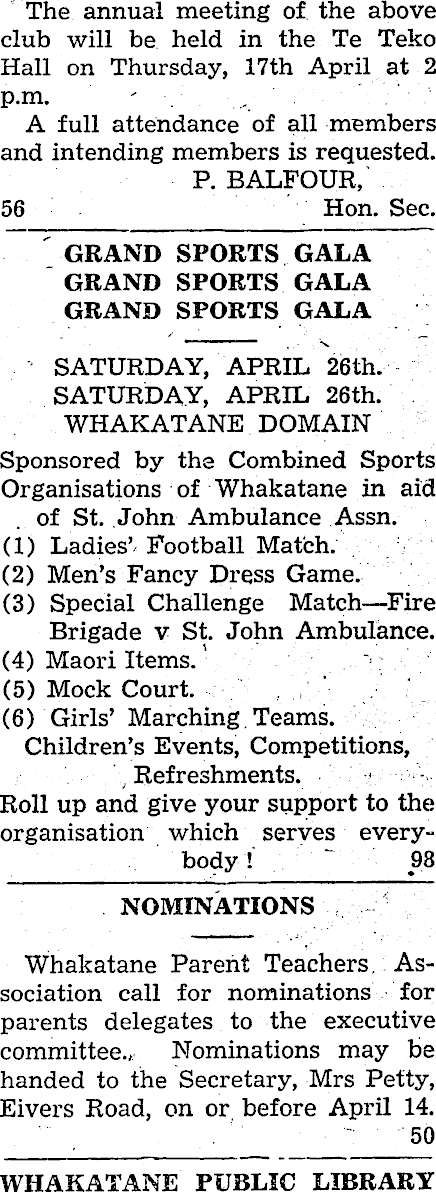 The annual meeting of the above club will be held in the Te Teko Hall on Thursday, 17th April at 2 p.m.

A full attendance of all members and intending members is requested.

P. BALFOUR,
56 Hon. Sec.

GRAND SPORTS GALA
GRAND SPORTS GALA
GRAND SPORTS GALA

SATURDAY, APRIL 26th.
SATURDAY, APRIL 26th.
WHAKATANE DOMAIN

Sponsored by the Combined Sports Organisations of Whakatane in aid of St. John Ambulance Assn.
(1) Ladies' Football Match.
(2) Men's Fancy Dress Game.
(3) Special Challenge Match—Fire Brigade v St. John Ambulance.
(4) Maori Items.
(5) Mock Court.
(6) Girls' Marching Teams.
Children's Events, Competitions, Refreshments.
Roll up and give your support to the organisation which serves everybody! 98

NOMINATIONS

Whakatane Parent Teachers Association call for nominations for parents delegates to the executive committee. Nominations may be handed to the Secretary, Mrs Petty, Eivers Road, on or before April 14.
50

WHAKATANE PUBLIC LIBRARY